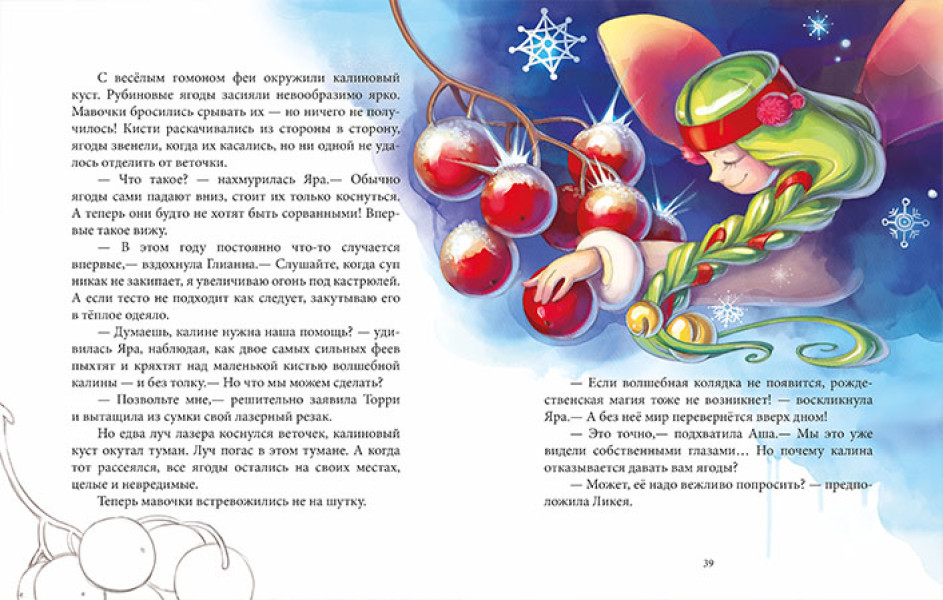 С весёлым гомоном феи окружили калиновый куст. Рубиновые ягоды засияли невообразимо ярко. Мавочки бросились срывать их — но ничего не получилось! Кисти раскачивались из стороны в сторону, ягоды звенели, когда их касались, но ни одной не удалось отделить от веточки.

— Что такое? — нахмурилась Яра.— Обычно ягоды сами падают вниз, стоит их только коснуться. А теперь они будто не хотят быть сорванными! Впервые такое вижу.

— В этом году постоянно что-то случается впервые,— вздохнула Глиана.— Слушайте, когда суп никак не закипает, я увеличиваю огонь под кастрюлей. А если тесто не подходит как следует, закутываю его в тёплое одеяло.

— Думаешь, калине нужна наша помощь? — удивилась Яра, наблюдая, как двое самых сильных феев пыхтят и кряхтят над маленькой кистью волшебной калины — и без толку.— Но что мы можем сделать?

— Позвольте мне,— решительно заявила Торри и вытащила из сумки свой лазерный резак.

Но едва луч лазера коснулся веточек, калиновый куст окутал туман. Луч погас в этом тумане. А когда тот рассеялся, все ягоды остались на своих местах, целые и невредимые.

Теперь мавочки встревожились не на шутку.

— Если волшебная колядка не появится, рождественская магия тоже не возникнет! — воскликнула Яра.— А без неё мир перевернётся вверх дном!

— Это точно,— подхватила Аша.— Мы это уже видели собственными глазами... Но почему калина отказывается давать вам ягоды?

— Может, её надо вежливо попросить? — предположила Ликея.

39